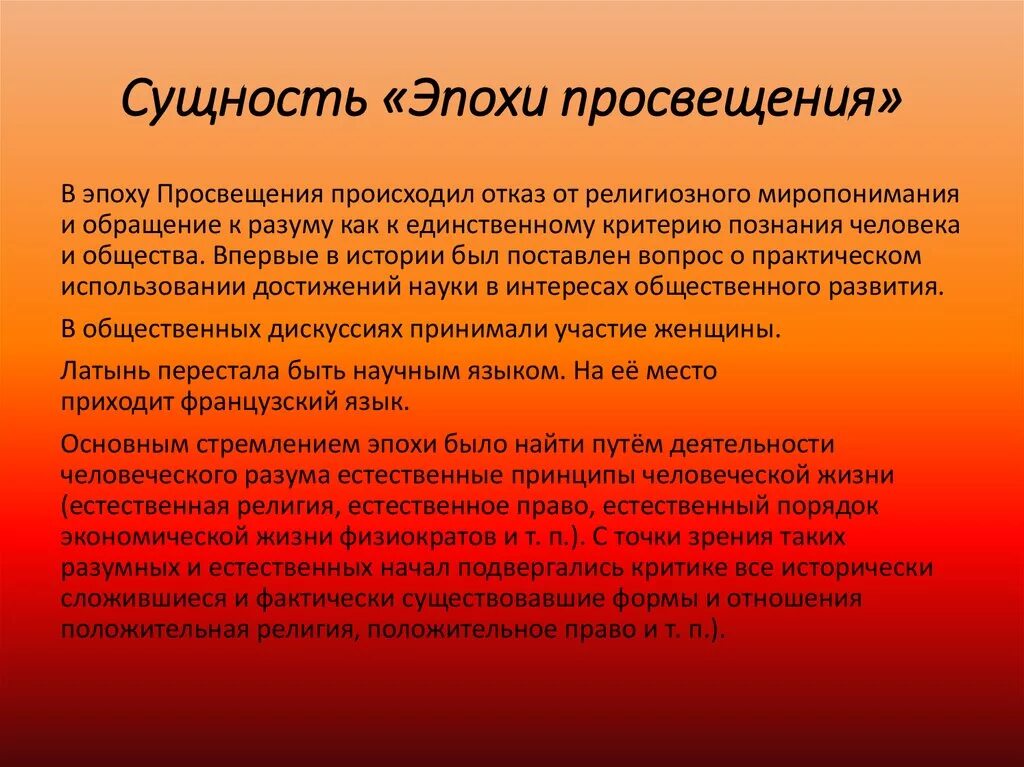 Сущность «Эпохи просвещения»

В эпоху Просвещения происходил отказ от религиозного миропонимания и обращение к разуму как к единственному критерию познания человека и общества. Впервые в истории был поставлен вопрос о практическом использовании достижений науки в интересах общественного развития.

В общественных дискуссиях принимали участие женщины.

Латынь перестала быть научным языком. На её место приходит французский язык.

Основным стремлением эпохи было найти путём деятельности человеческого разума естественные принципы человеческой жизни (естественная религия, естественное право, естественный порядок экономической жизни физиократов и т. п.). С точки зрения таких разумных и естественных начал подвергались критике все исторически сложившиеся и фактически существовавшие формы и отношения положительная религия, положительное право и т. п.).